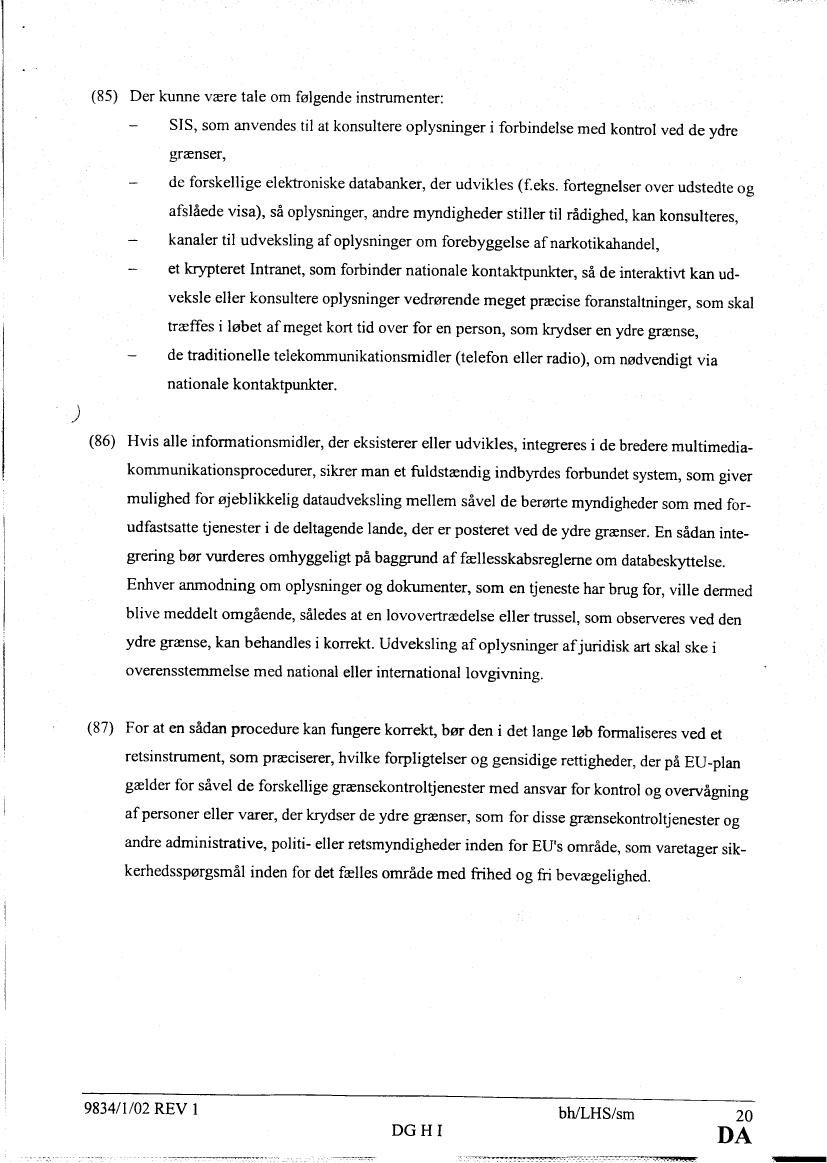 (85) Der kunne være tale om følgende instrumenter:

– SIS, som anvendes til at konsultere oplysninger i forbindelse med kontrol ved de ydre grænser,

– de forskellige elektroniske databanker, der udvikles (f.eks. fortegnelser over udstedte og afslåede visa), så oplysninger, andre myndigheder stiller til rådighed, kan konsulteres,

– kanaler til udveksling af oplysninger om forebyggelse af narkotikahandel,

– et krypteret Intranet, som forbinder nationale kontaktpunkter, så de interaktivt kan udveksle eller konsultere oplysninger vedrørende meget præcise foranstaltninger, som skal træffes i løbet af meget kort tid over for en person, som krydser en ydre grænse,

– de traditionelle telekommunikationsmidler (telefon eller radio), om nødvendigt via nationale kontaktpunkter.

(86) Hvis alle informationsmidler, der eksisterer eller udvikles, integreres i de bredere multimediakommunikationsprocedurer, sikrer man et fuldstændig indbyrdes forbundet system, som giver mulighed for øjeblikkelig dataudveksling mellem såvel de berørte myndigheder som med forudfastsatte tjenester i de deltagende lande, der er posteret ved de ydre grænser. En sådan integrering bør vurderes omhyggeligt på baggrund af fællesskabsreglerne om databeskyttelse. Enhver anmodning om oplysninger og dokumenter, som en tjeneste har brug for, ville dermed blive meddelt omgående, således at en lovovertrædelse eller trussel, som observeres ved den ydre grænse, kan behandles i korrekt. Udveksling af oplysninger af juridisk art skal ske i overensstemmelse med national eller international lovgivning.

(87) For at en sådan procedure kan fungere korrekt, bør den i det lange løb formaliseres ved et retsinstrument, som præciserer, hvilke forpligtelser og gensidige rettigheder, der på EU-plan gælder for såvel de forskellige grænsekontroltjenester med ansvar for kontrol og overvågning af personer eller varer, der krydser de ydre grænser, som for disse grænsekontroltjenester og andre administrative, politi- eller retsmyndigheder inden for EU's område, som varetager sikkerhedsspørgsmål inden for det fælles område med frihed og fri bevægelighed.

9834/1/02 REV 1 bh/LHS/sm 20
DG H I DA